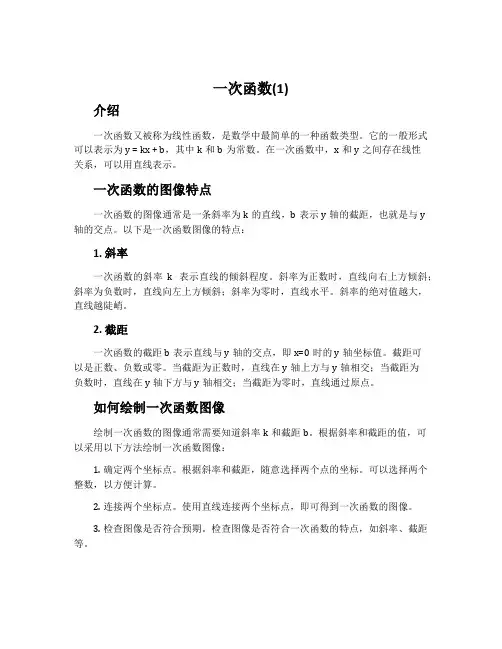 一次函数(1)

介绍

一次函数又被称为线性函数，是数学中最简单的一种函数类型。它的一般形式可以表示为 $y = kx + b$，其中 k 和 b 为常数。在一次函数中，x 和 y 之间存在线性关系，可以用直线表示。

一次函数的图像特点

一次函数的图像通常是一条斜率为 k 的直线，b 表示 y 轴的截距，也就是与 y 轴的交点。以下是一次函数图像的特点：

1. 斜率

一次函数的斜率 k 表示直线的倾斜程度。斜率为正数时，直线向右上方倾斜；斜率为负数时，直线向左上方倾斜；斜率为零时，直线水平。斜率的绝对值越大，直线越陡峭。

2. 截距

一次函数的截距 b 表示直线与 y 轴的交点，即 $x=0$ 时的 y 轴坐标值。截距可以是正数、负数或零。当截距为正数时，直线在 y 轴上方与 y 轴相交；当截距为负数时，直线在 y 轴下方与 y 轴相交；当截距为零时，直线通过原点。

如何绘制一次函数图像

绘制一次函数的图像通常需要知道斜率 k 和截距 b。根据斜率和截距的值，可以采用以下方法绘制一次函数图像：

1. 确定两个坐标点。根据斜率和截距，随意选择两个点的坐标。可以选择两个整数，以方便计算。

2. 连接两个坐标点。使用直线连接两个坐标点，即可得到一次函数的图像。

3. 检查图像是否符合预期。检查图像是否符合一次函数的特点，如斜率、截距等。